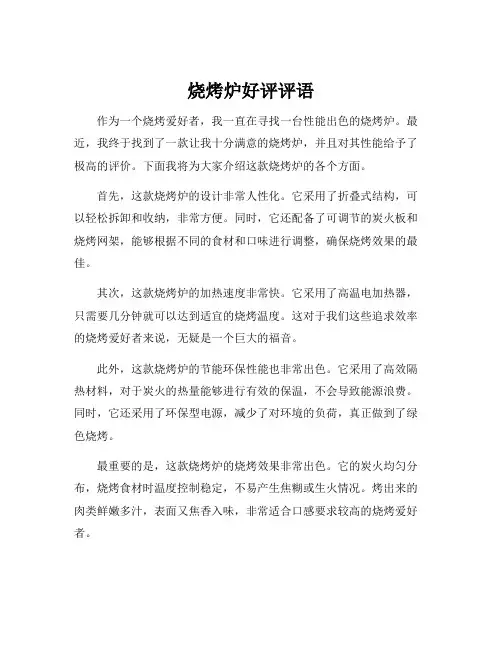 烧烤炉好评评语

作为一个烧烤爱好者，我一直在寻找一台性能出色的烧烤炉。最近，我终于找到了一款让我十分满意的烧烤炉，并且对其性能给予了极高的评价。下面我将为大家介绍这款烧烤炉的各个方面。

首先，这款烧烤炉的设计非常人性化。它采用了折叠式结构，可以轻松拆卸和收纳，非常方便。同时，它还配备了可调节的炭火板和烧烤网架，能够根据不同的食材和口味进行调整，确保烧烤效果的最佳。

其次，这款烧烤炉的加热速度非常快。它采用了高温电加热器，只需要几分钟就可以达到适宜的烧烤温度。这对于我们这些追求效率的烧烤爱好者来说，无疑是一个巨大的福音。

此外，这款烧烤炉的节能环保性能也非常出色。它采用了高效隔热材料，对于炭火的热量能够进行有效的保温，不会导致能源浪费。同时，它还采用了环保型电源，减少了对环境的负荷，真正做到了绿色烧烤。

最重要的是，这款烧烤炉的烧烤效果非常出色。它的炭火均匀分布，烧烤食材时温度控制稳定，不易产生焦糊或生火情况。烤出来的肉类鲜嫩多汁，表面又焦香入味，非常适合口感要求较高的烧烤爱好者。